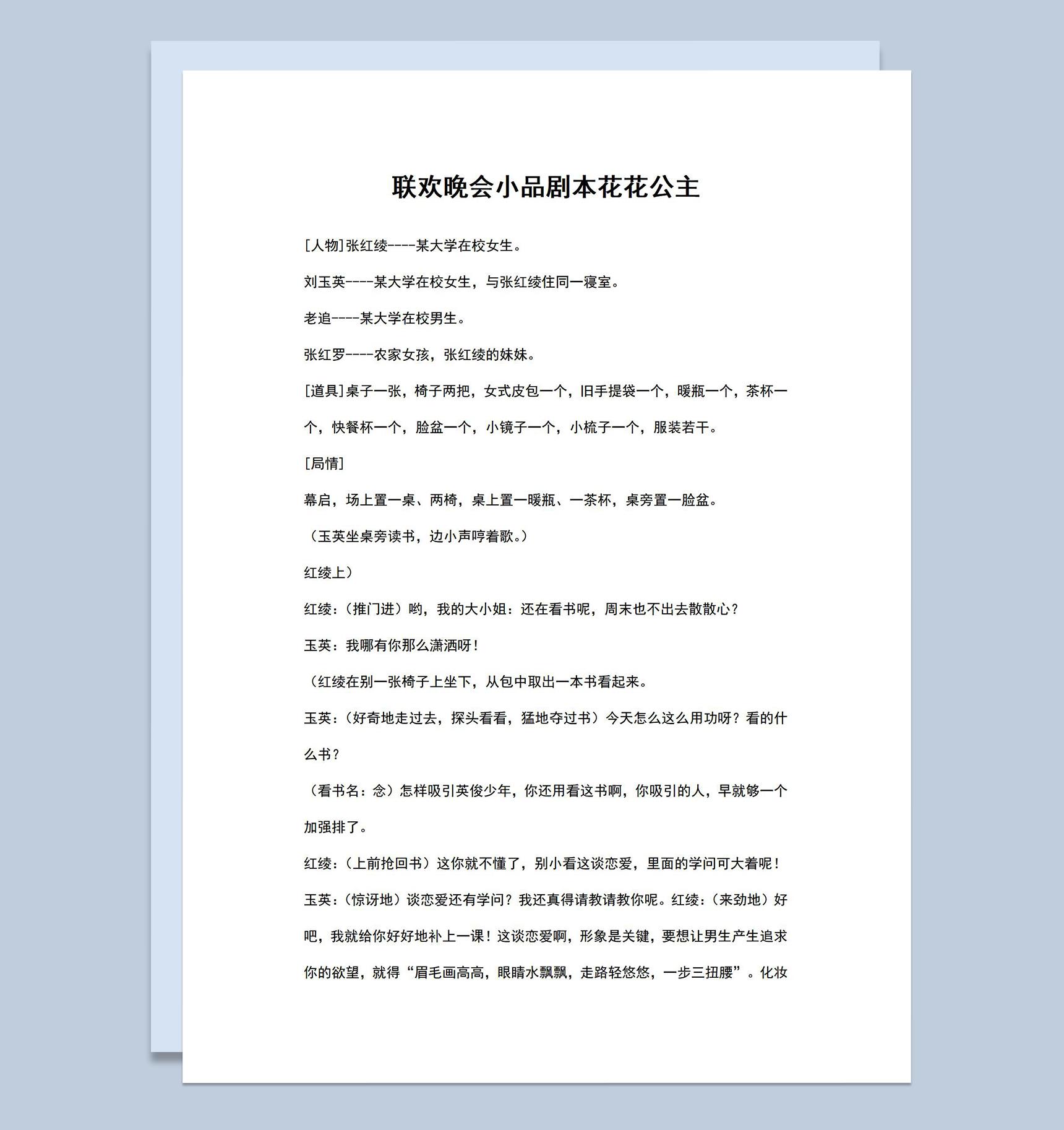 联欢晚会小品剧本花花公主

[人物]张红绫----某大学在校女生。

刘玉英----某大学在校女生，与张红绫住同一寝室。

老追----某大学在校男生。

张红罗----农家女孩，张红绫的妹妹。

[道具]桌子一张，椅子两把，女式皮包一个，旧手提袋一个，暖瓶一个，茶杯一个，快餐杯一个，脸盆一个，小镜子一个，小梳子一个，服装若干。

[局情]

幕启，场上置一桌、两椅，桌上置一暖瓶、一茶杯，桌旁置一脸盆。

（玉英坐桌旁读书，边小声哼着歌。）

红绫上）

红绫：（推门进）哟，我的大小姐：还在看书呢，周末也不出去散散心？

玉英：我哪有你那么潇洒呀！

（红绫在别一张椅子上坐下，从包中取出一本书看起来。

玉英：（好奇地走过去，探头看看，猛地夺过书）今天怎么这么用功呀？看的什么书？

（看书名：念）怎样吸引英俊少年，你还用看这书啊，你吸引的人，早就够一个加强排了。

红绫：（上前抢回书）这你就不懂了，别小看这谈恋爱，里面的学问可大着呢！

玉英：（惊讶地）谈恋爱还有学问？我还真得请教请教你呢。红绫：（来劲地）好吧，我就给你好好地补上一课！这谈恋爱啊，形象是关键，要想让男生产生追求你的欲望，就得“眉毛画高高，眼睛水飘飘，走路轻悠悠，一步三扭腰”。化妆